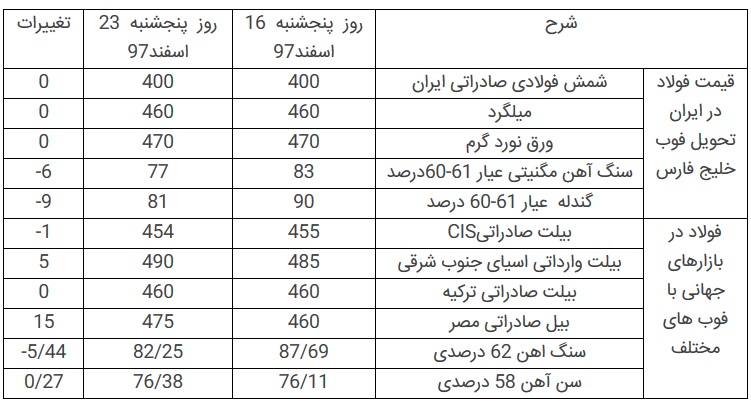 | شرح | | روز پنجشنبه 16 اسفند97 | روز پنجشنبه 23 اسفند97 | تغییرات |
|---|---|---|---|---|
| قیمت فولاد در ایران تحویل فوب خلیج فارس | شمش فولادی صادراتی ایران | 400 | 400 | 0 |
| | میلگرد | 460 | 460 | 0 |
| | ورق نورد گرم | 470 | 470 | 0 |
| | سنگ آهن مگنیتی عیار 61-60درصد | 83 | 77 | -6 |
| | گندله عیار 61-60 درصد | 90 | 81 | -9 |
| فولاد در بازارهای جهانی با فوب های مختلف | بیلت صادراتیCIS | 455 | 454 | -1 |
| | بیلت وارداتی اسیای جنوب شرقی | 485 | 490 | 5 |
| | بیلت صادراتی ترکیه | 460 | 460 | 0 |
| | بیل صادراتی مصر | 460 | 475 | 15 |
| | سنگ اهن 62 درصدی | 87/69 | 82/25 | -5/44 |
| | سن آهن 58 درصدی | 76/11 | 76/38 | 0/27 |